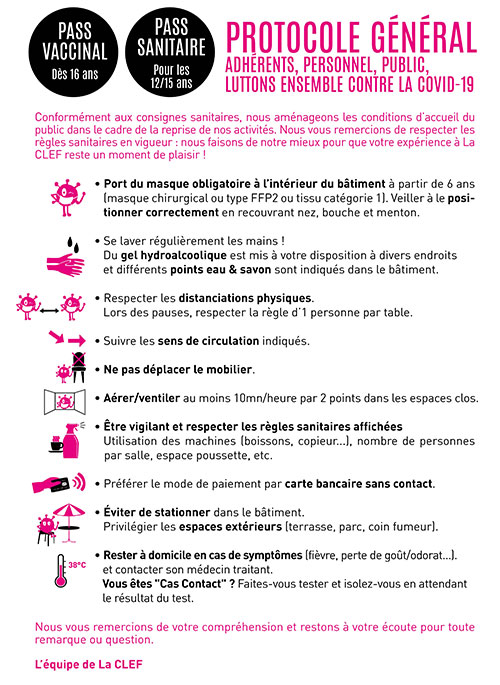 PASS VACCINAL
Dès 16 ans

PASS SANITAIRE
Pour les 12/15 ans

PROTOCOLE GÉNÉRAL
ADHÉRENTS, PERSONNEL, PUBLIC, LUTTONS ENSEMBLE CONTRE LA COVID-19

Conformément aux consignes sanitaires, nous aménageons les conditions d'accueil du public dans le cadre de la reprise de nos activités. Nous vous remercions de respecter les règles sanitaires en vigueur : nous faisons de notre mieux pour que votre expérience à La CLEF reste un moment de plaisir !

• Port du masque obligatoire à l'intérieur du bâtiment à partir de 6 ans (masque chirurgical ou type FFP2 ou tissu catégorie 1). Veiller à le positionner correctement en recouvrant nez, bouche et menton.

• Se laver régulièrement les mains !
Du gel hydroalcoolique est mis à votre disposition à divers endroits et différents points eau & savon sont indiqués dans le bâtiment.

• Respecter les distanciations physiques.
Lors des pauses, respecter la règle d'1 personne par table.

• Suivre les sens de circulation indiqués.

• Ne pas déplacer le mobilier.

• Aérer/ventiler au moins 10mn/heure par 2 points dans les espaces clos.

• Être vigilant et respecter les règles sanitaires affichées
Utilisation des machines (boissons, copieur...), nombre de personnes par salle, espace poussette, etc.

• Préférer le mode de paiement par carte bancaire sans contact.

• Éviter de stationner dans le bâtiment.
Privilégier les espaces extérieurs (terrasse, parc, coin fumeur).

38°C

• Rester à domicile en cas de symptômes (fièvre, perte de goût/odorat...).
et contacter son médecin traitant.
Vous êtes "Cas Contact" ? Faites-vous tester et isolez-vous en attendant le résultat du test.

Nous vous remercions de votre compréhension et restons à votre écoute pour toute remarque ou question.

L'équipe de La CLEF